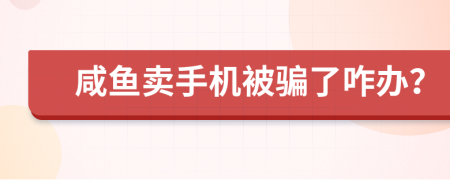 咸鱼卖手机被骗了咋办?